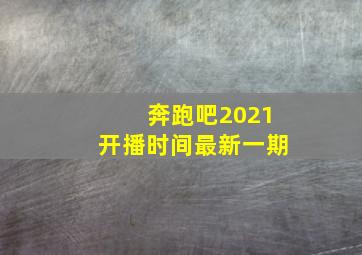 奔跑吧2021
开播时间最新一期